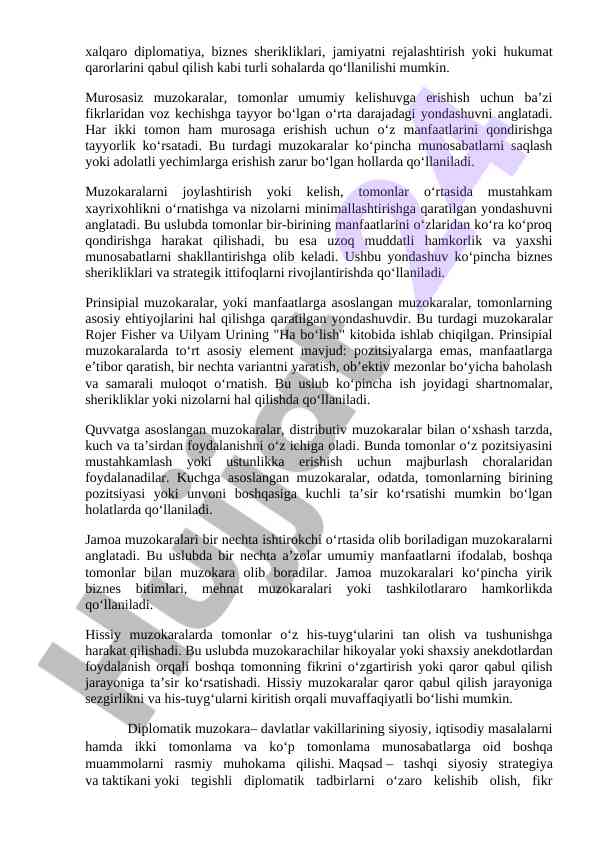 xalqaro diplomatiya, biznes sherikliklari, jamiyatni rejalashtirish yoki hukumat qarorlarini qabul qilish kabi turli sohalarda qo‘llanilishi mumkin.

Murosasiz muzokaralar, tomonlar umumiy kelishuvga erishish uchun ba’zi fikrlaridan voz kechishga tayyor bo‘lgan o‘rta darajadagi yondashuvni anglatadi. Har ikki tomon ham murosaga erishish uchun o‘z manfaatlarini qondirishga tayyorlik ko‘rsatadi. Bu turdagi muzokaralar ko‘pincha munosabatlarni saqlash yoki adolatli yechimlarga erishish zarur bo‘lgan hollarda qo‘llaniladi.

Muzokaralarni joylashtirish yoki kelish, tomonlar o‘rtasida mustahkam xayrixohlikni o‘rnatishga va nizolarni minimallashtirishga qaratilgan yondashuvni anglatadi. Bu uslubda tomonlar bir-birining manfaatlarini o‘zlaridan ko‘ra ko‘proq qondirishga harakat qilishadi, bu esa uzoq muddatli hamkorlik va yaxshi munosabatlarni shakllantirishga olib keladi. Ushbu yondashuv ko‘pincha biznes sherikliklari va strategik ittifoqlarni rivojlantirishda qo‘llaniladi.

Prinsipial muzokaralar, yoki manfaatlarga asoslangan muzokaralar, tomonlarning asosiy ehtiyojlarini hal qilishga qaratilgan yondashuvdir. Bu turdagi muzokaralar Rojer Fisher va Uilyam Urining "Ha bo‘lish" kitobida ishlab chiqilgan. Prinsipial muzokaralarda to‘rt asosiy element mavjud: pozitsiyalarga emas, manfaatlarga e’tibor qaratish, bir nechta variantni yaratish, ob’ektiv mezonlar bo‘yicha baholash va samarali muloqot o‘rnatish. Bu uslub ko‘pincha ish joyidagi shartnomalar, sherikliklar yoki nizolarni hal qilishda qo‘llaniladi.

Quvvatga asoslangan muzokaralar, distributiv muzokaralar bilan o‘xshash tarzda, kuch va ta’sirdan foydalanishni o‘z ichiga oladi. Bunda tomonlar o‘z pozitsiyasini mustahkamlash yoki ustunlikka erishish uchun majburlash choralaridan foydalanadilar. Kuchga asoslangan muzokaralar, odatda, tomonlarning birining pozitsiyasi yoki unvoni boshqasiga kuchli ta’sir ko‘rsatishi mumkin bo‘lgan holatlarda qo‘llaniladi.

Jamoa muzokaralari bir nechta ishtirokchi o‘rtasida olib boriladigan muzokaralarni anglatadi. Bu uslubda bir nechta a’zolar umumiy manfaatlarni ifodalab, boshqa tomonlar bilan muzokara olib boradilar. Jamoa muzokaralari ko‘pincha yirik biznes bitimlari, mehnat muzokaralari yoki tashkilotlararo hamkorlikda qo‘llaniladi.

Hissiy muzokaralarda tomonlar o‘z his-tuyg‘ularini tan olish va tushunishga harakat qilishadi. Bu uslubda muzokarachilar hikoyalar yoki shaxsiy anekdotlardan foydalanish orqali boshqa tomonning fikrini o‘zgartirish yoki qaror qabul qilish jarayoniga ta’sir ko‘rsatishadi. Hissiy muzokaralar qaror qabul qilish jarayoniga sezgirlikni va his-tuyg‘ularni kiritish orqali muvaffaqiyatli bo‘lishi mumkin.

Diplomatik muzokara– davlatlar vakillarining siyosiy, iqtisodiy masalalarni hamda ikki tomonlama va ko‘p tomonlama munosabatlarga oid boshqa muammolarni rasmiy muhokama qilishi. Maqsad – tashqi siyosiy strategiya va taktikani yoki tegishli diplomatik tadbirlarni o‘zaro kelishib olish, fikr